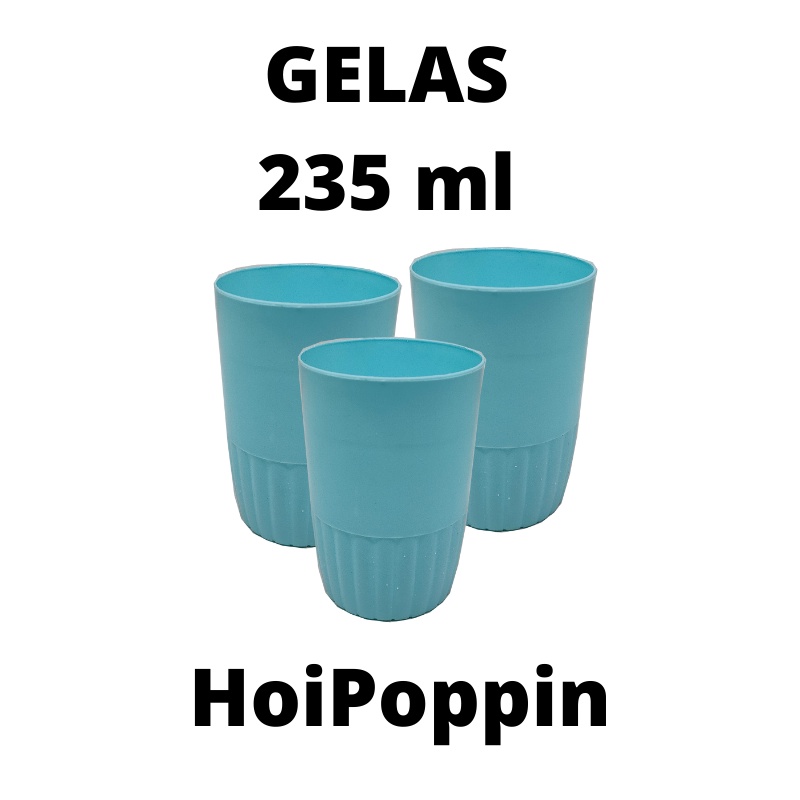 GELAS
235 ml

HoiPoppin